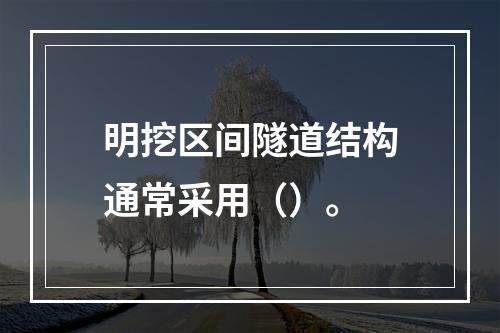 明挖区间隧道结构通常采用（）。